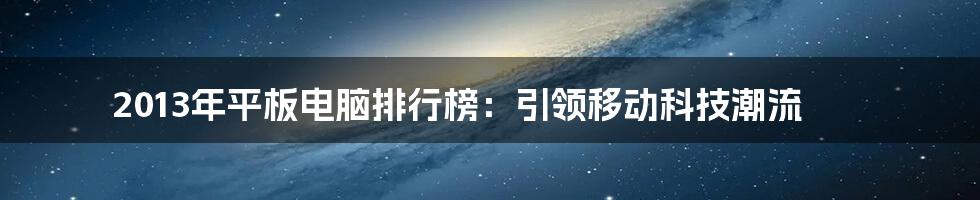 2013年平板电脑排行榜：引领移动科技潮流